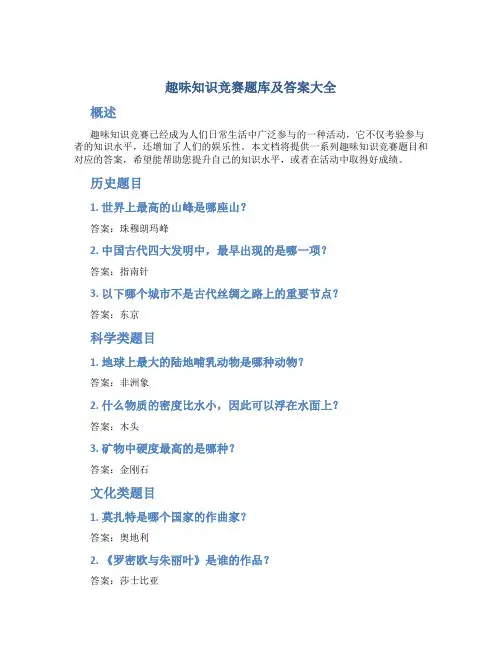 趣味知识竞赛题库及答案大全

概述

趣味知识竞赛已经成为人们日常生活中广泛参与的一种活动，它不仅考验参与者的知识水平，还增加了人们的娱乐性。本文档将提供一系列趣味知识竞赛题目和对应的答案，希望能帮助您提升自己的知识水平，或者在活动中取得好成绩。

历史题目

1. 世界上最高的山峰是哪座山？

答案：珠穆朗玛峰

2. 中国古代四大发明中，最早出现的是哪一项？

答案：指南针

3. 以下哪个城市不是古代丝绸之路上的重要节点？

答案：东京

科学类题目

1. 地球上最大的陆地哺乳动物是哪种动物？

答案：非洲象

2. 什么物质的密度比水小，因此可以浮在水面上？

答案：木头

3. 矿物中硬度最高的是哪种？

答案：金刚石

文化类题目

1. 莫扎特是哪个国家的作曲家？

答案：奥地利

2. 《罗密欧与朱丽叶》是谁的作品？

答案：莎士比亚